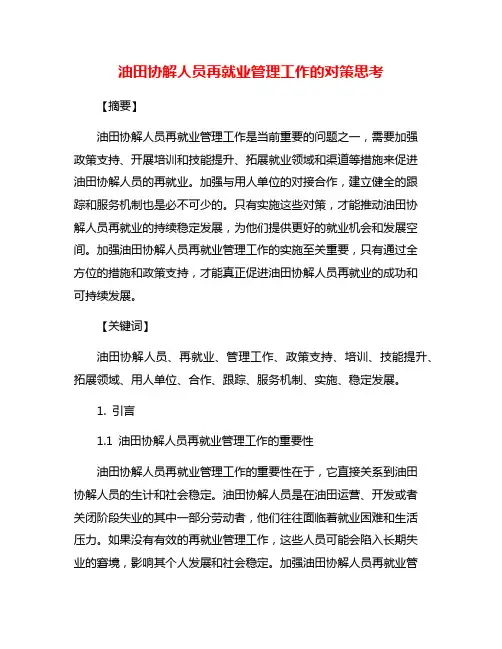 油田协解人员再就业管理工作的对策思考

【摘要】

油田协解人员再就业管理工作是当前重要的问题之一，需要加强政策支持、开展培训和技能提升、拓展就业领域和渠道等措施来促进油田协解人员的再就业。加强与用人单位的对接合作，建立健全的跟踪和服务机制也是必不可少的。只有实施这些对策，才能推动油田协解人员再就业的持续稳定发展，为他们提供更好的就业机会和发展空间。加强油田协解人员再就业管理工作的实施至关重要，只有通过全方位的措施和政策支持，才能真正促进油田协解人员再就业的成功和可持续发展。

【关键词】

油田协解人员、再就业、管理工作、政策支持、培训、技能提升、拓展领域、用人单位、合作、跟踪、服务机制、实施、稳定发展。

1. 引言

1.1 油田协解人员再就业管理工作的重要性

油田协解人员再就业管理工作的重要性在于，它直接关系到油田协解人员的生计和社会稳定。油田协解人员是在油田运营、开发或者关闭阶段失业的其中一部分劳动者，他们往往面临着就业困难和生活压力。如果没有有效的再就业管理工作，这些人员可能会陷入长期失业的窘境，影响其个人发展和社会稳定。加强油田协解人员再就业管